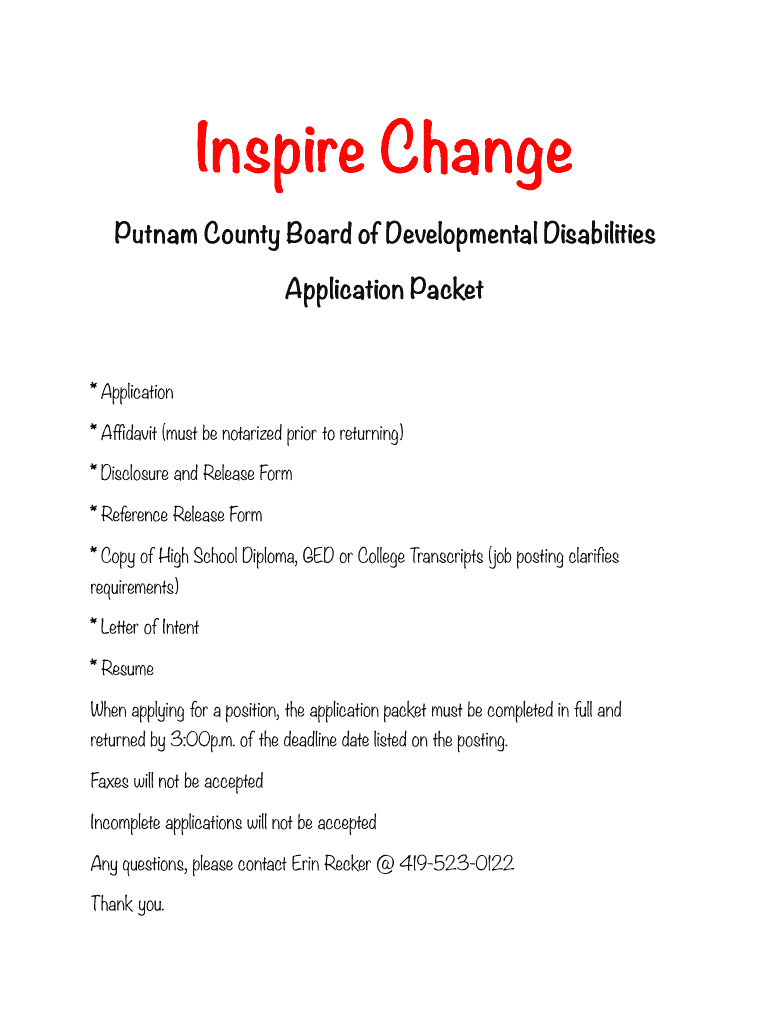 Inspire Change

Putnam County Board of Developmental Disabilities

Application Packet

* Application

* Affidavit (must be notarized prior to returning)

* Disclosure and Release Form

* Reference Release Form

* Copy of High School Diploma, GED or College Transcripts (job posting clarifies requirements)

* Letter of Intent

* Resume

When applying for a position, the application packet must be completed in full and returned by 3:00p.m. of the deadline date listed on the posting.

Faxes will not be accepted

Incomplete applications will not be accepted

Any questions, please contact Erin Recker @ 419-523-0122

Thank you.